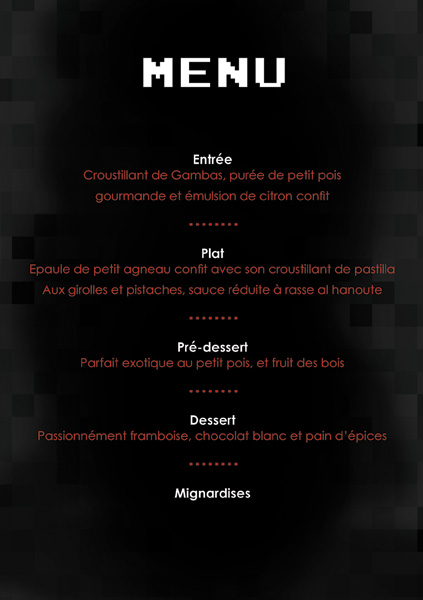 MENU

Entrée
Croustillant de Gambas, purée de petit pois gourmande et émulsion de citron confit

........

Plat
Epaule de petit agneau confit avec son croustillant de pastilla Aux girolles et pistaches, sauce réduite à rasse al hanoute

........

Pré-dessert
Parfait exotique au petit pois, et fruit des bois

........

Dessert
Passionnément framboise, chocolat blanc et pain d'épices

........

Mignardises